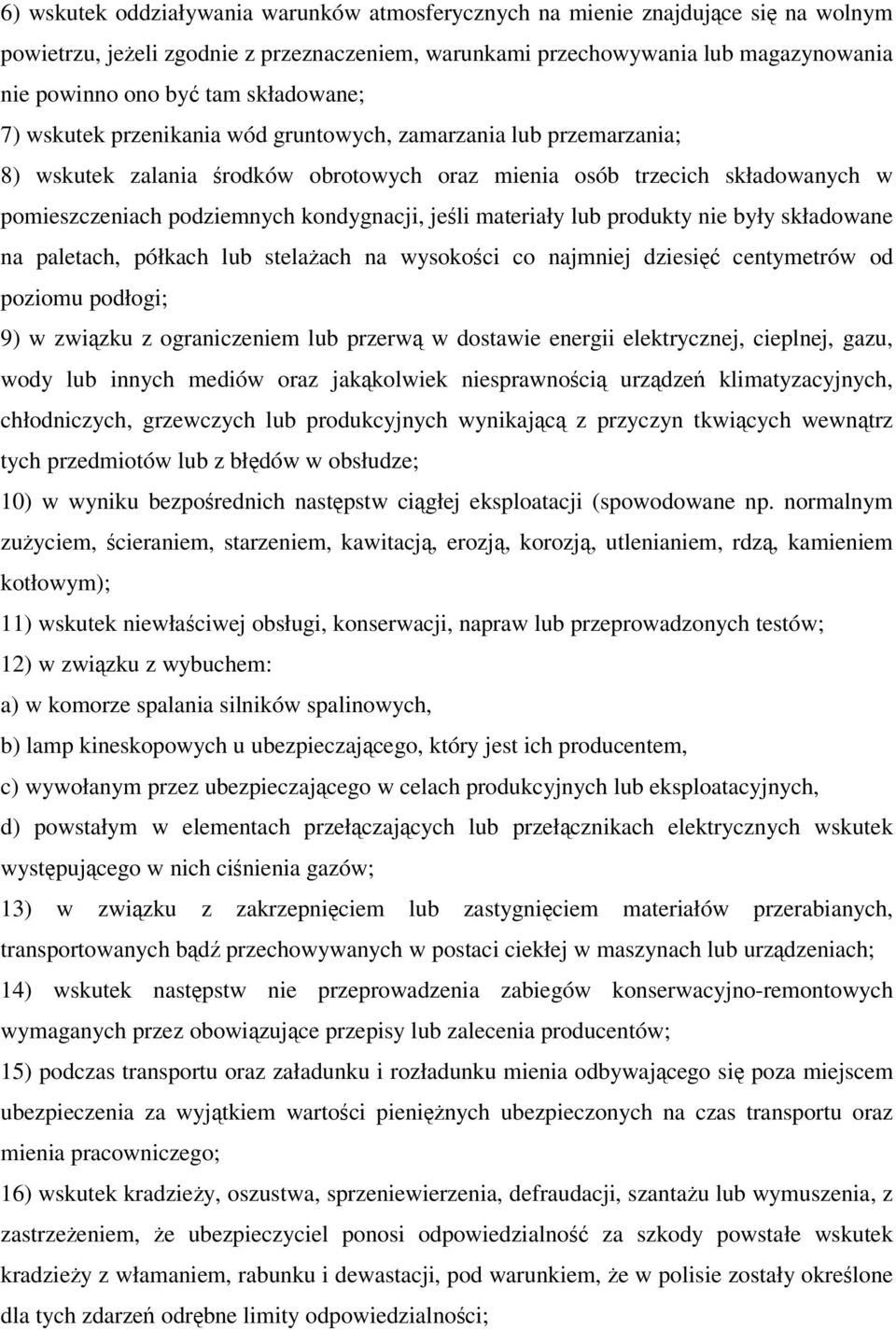 6) wskutek oddziaływania warunków atmosferycznych na mienie znajdujące się na wolnym powietrzu, jeżeli zgodnie z przeznaczeniem, warunkami przechowywania lub magazynowania nie powinno ono być tam składowane;

7) wskutek przenikania wód gruntowych, zamarzania lub przemarzania;

8) wskutek zalania środków obrotowych oraz mienia osób trzecich składowanych w pomieszczeniach podziemnych kondygnacji, jeśli materiały lub produkty nie były składowane na paletach, półkach lub stelażach na wysokości co najmniej dziesięć centymetrów od poziomu podłogi;

9) w związku z ograniczeniem lub przerwą w dostawie energii elektrycznej, cieplnej, gazu, wody lub innych mediów oraz jakąkolwiek niesprawnością urządzeń klimatyzacyjnych, chłodniczych, grzewczych lub produkcyjnych wynikającą z przyczyn tkwiących wewnątrz tych przedmiotów lub z błędów w obsłudze;

10) w wyniku bezpośrednich następstw ciągłej eksploatacji (spowodowane np. normalnym zużyciem, ścieraniem, starzeniem, kawitacją, erozją, korozją, utlenianiem, rdzą, kamieniem kotłowym);

11) wskutek niewłaściwej obsługi, konserwacji, napraw lub przeprowadzonych testów;

12) w związku z wybuchem:

a) w komorze spalania silników spalinowych,

b) lamp kineskopowych u ubezpieczającego, który jest ich producentem,

c) wywołanym przez ubezpieczającego w celach produkcyjnych lub eksploatacyjnych,

d) powstałym w elementach przełączających lub przełącznikach elektrycznych wskutek występującego w nich ciśnienia gazów;

13) w związku z zakrzepnięciem lub zastygnięciem materiałów przerabianych, transportowanych bądź przechowywanych w postaci ciekłej w maszynach lub urządzeniach;

14) wskutek następstw nie przeprowadzenia zabiegów konserwacyjno-remontowych wymaganych przez obowiązujące przepisy lub zalecenia producentów;

15) podczas transportu oraz załadunku i rozładunku mienia odbywającego się poza miejscem ubezpieczenia za wyjątkiem wartości pieniężnych ubezpieczonych na czas transportu oraz mienia pracowniczego;

16) wskutek kradzieży, oszustwa, sprzeniewierzenia, defraudacji, szantażu lub wymuszenia, z zastrzeżeniem, że ubezpieczyciel ponosi odpowiedzialność za szkody powstałe wskutek kradzieży z włamaniem, rabunku i dewastacji, pod warunkiem, że w polisie zostały określone dla tych zdarzeń odrębne limity odpowiedzialności;